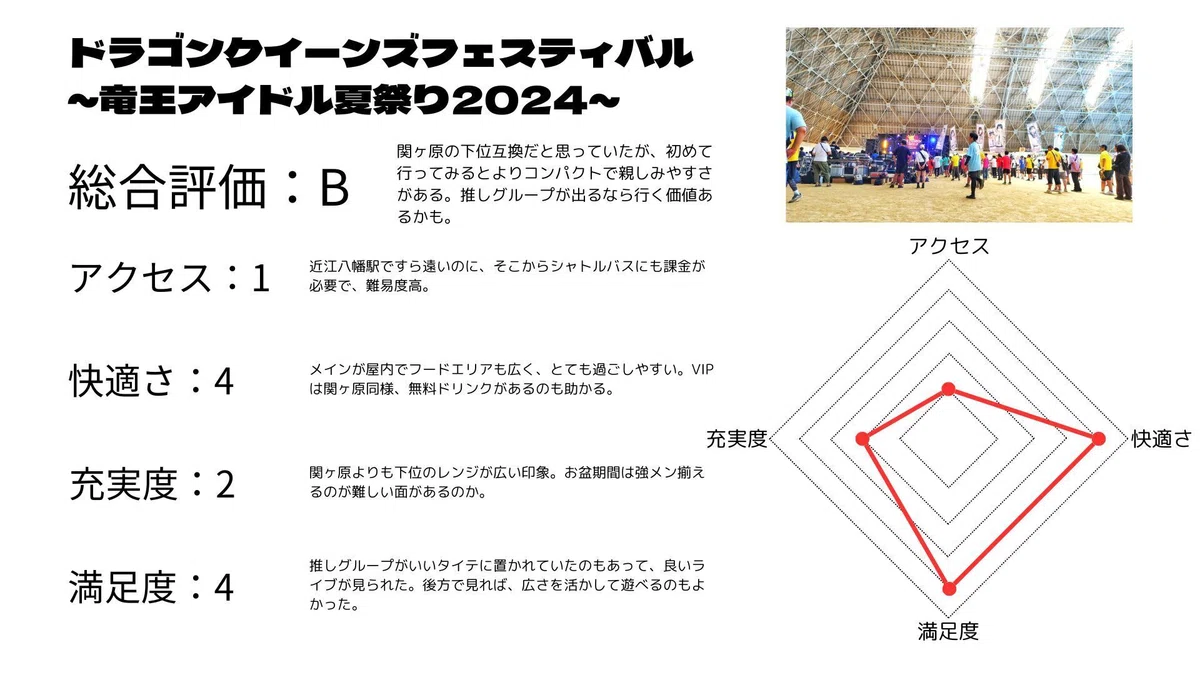 ドラゴンクイーンズフェスティバル
~竜王アイドル夏祭り2024~

総合評価：B

関ヶ原の下位互換だと思っていたが、初めて行ってみるとよりコンパクトで親しみやすさがある。推しグループが出るなら行く価値あるかも。

アクセス：1

近江八幡駅ですら遠いのに、そこからシャトルバスにも課金が必要で、難易度高。

快適さ：4

メインが屋内でフードエリアも広く、とても過ごしやすい。VIPは関ヶ原同様、無料ドリンクがあるのも助かる。

充実度：2

関ヶ原よりも下位のレンジが広い印象。お盆期間は強メン揃えるのが難しい面があるのか。

満足度：4

推しグループがいいタイテに置かれていたのもあって、良いライブが見られた。後方で見れば、広さを活かして遊べるのもよかった。

アクセス
充実度
快適さ
満足度